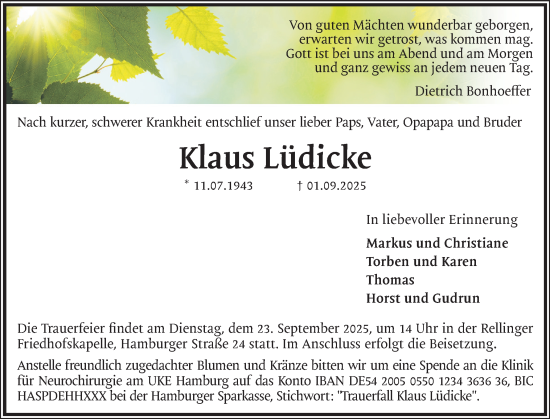 Von guten Mächten wunderbar geborgen,
erwarten wir getrost, was kommen mag.
Gott ist bei uns am Abend und am Morgen
und ganz gewiss an jedem neuen Tag.

Dietrich Bonhoeffer

Nach kurzer, schwerer Krankheit entschlief unser lieber Paps, Vater, Opapapa und Bruder

Klaus Lüdicke

* 11.07.1943 † 01.09.2025

In liebevoller Erinnerung

Markus und Christiane
Torben und Karen
Thomas
Horst und Gudrun

Die Trauerfeier findet am Dienstag, dem 23. September 2025, um 14 Uhr in der Rellinger Friedhofskapelle, Hamburger Straße 24 statt. Im Anschluss erfolgt die Beisetzung.

Anstelle freundlich zugedachter Blumen und Kränze bitten wir um eine Spende an die Klinik für Neurochirurgie am UKE Hamburg auf das Konto IBAN DE54 2005 0550 1234 3636 36, BIC HASPDEHHXXX bei der Hamburger Sparkasse, Stichwort: "Trauerfall Klaus Lüdicke".